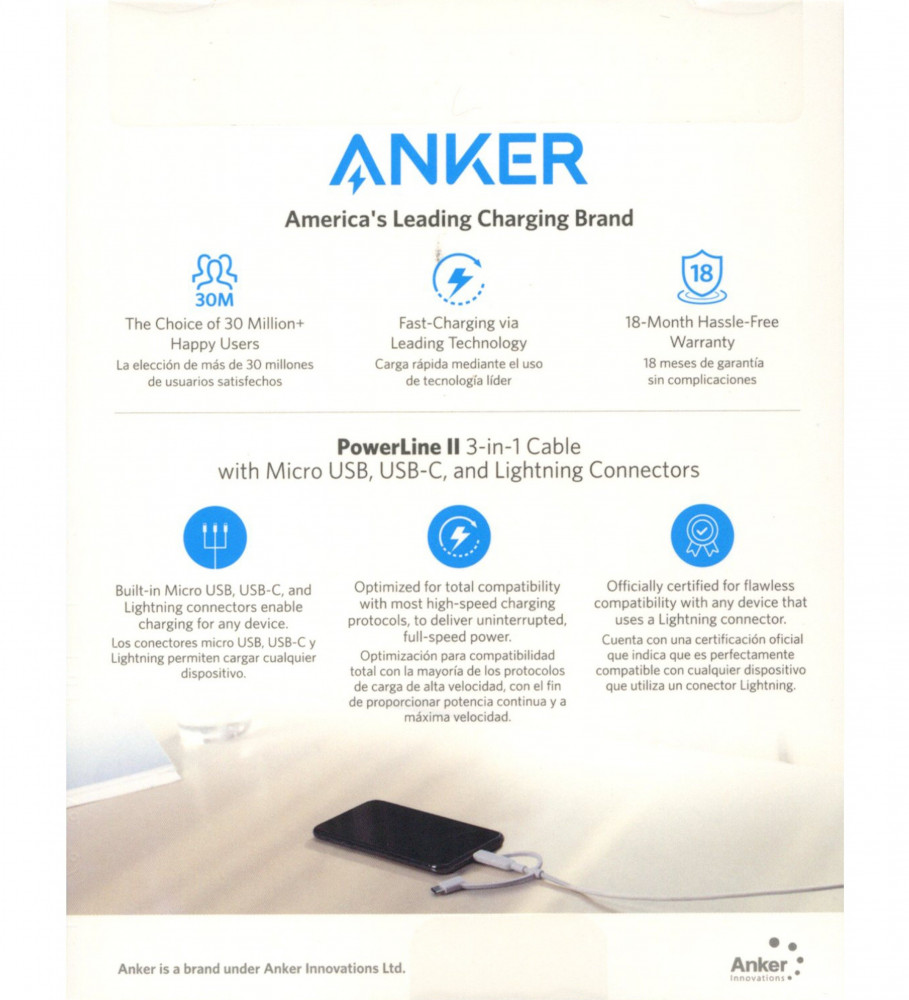 ANKER

America's Leading Charging Brand

30M

The Choice of 30 Million+ Happy Users
La elección de más de 30 millones de usuarios satisfechos

Fast-Charging via Leading Technology
Carga rápida mediante el uso de tecnología líder

18

18-Month Hassle-Free Warranty
18 meses de garantía sin complicaciones

PowerLine II 3-in-1 Cable with Micro USB, USB-C, and Lightning Connectors

Built-in Micro USB, USB-C, and Lightning connectors enable charging for any device.
Los conectores micro USB, USB-C y Lightning permiten cargar cualquier dispositivo.

Optimized for total compatibility with most high-speed charging protocols, to deliver uninterrupted, full-speed power.
Optimización para compatibilidad total con la mayoría de los protocolos de carga de alta velocidad, con el fin de proporcionar potencia continua y a máxima velocidad.

Officially certified for flawless compatibility with any device that uses a Lightning connector.
Cuenta con una certificación oficial que indica que es perfectamente compatible con cualquier dispositivo que utiliza un conector Lightning.

Anker is a brand under Anker Innovations Ltd.

Anker Innovations